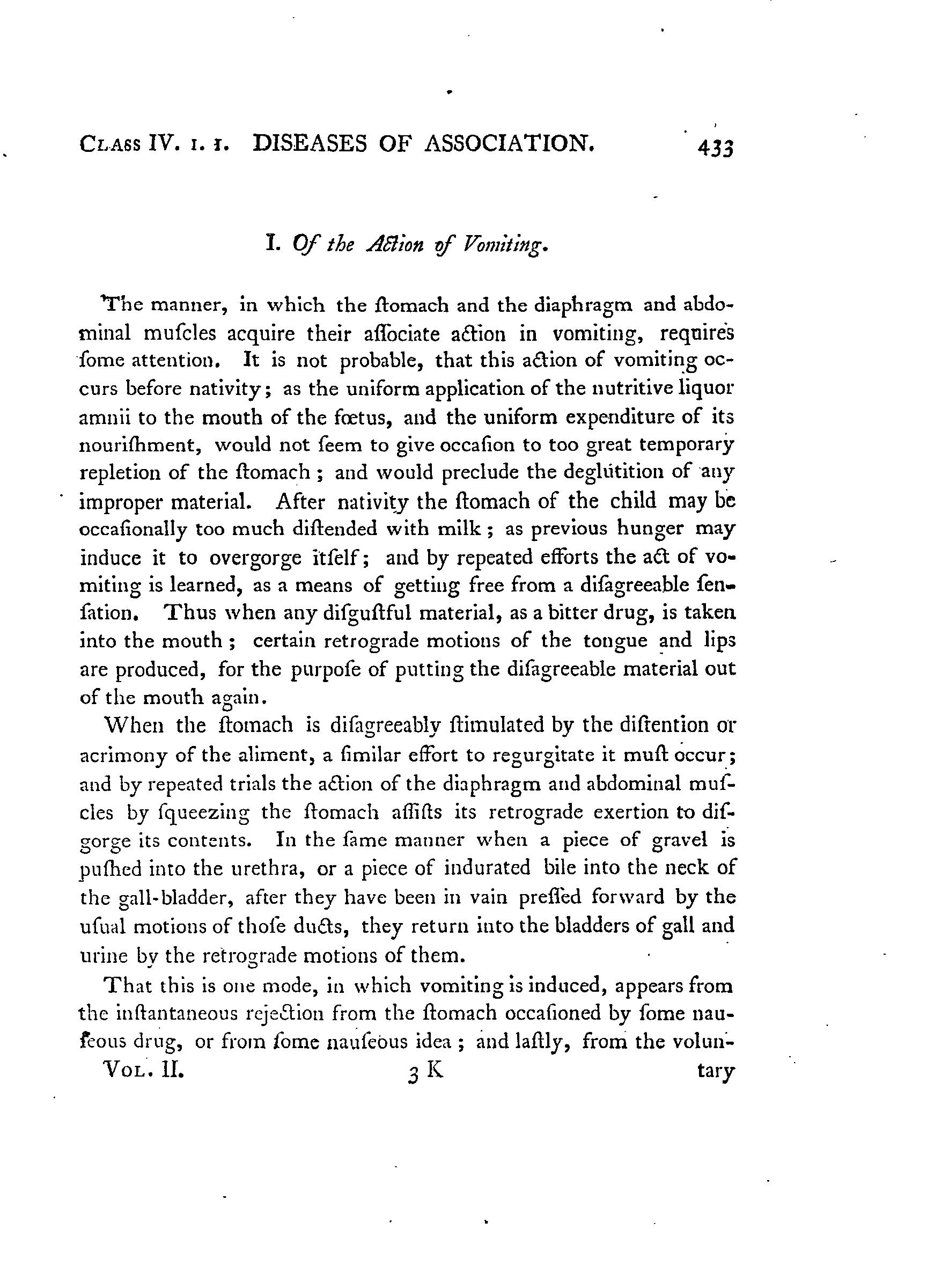 CLASS IV. 1. 1. DISEASES OF ASSOCIATION. 433

I. Of the Action of Vomiting.

The manner, in which the ſtomach and the diaphragm and abdominal muſcles acquire their aſſociate action in vomiting, requires ſome attention. It is not probable, that this action of vomiting occurs before nativity; as the uniform application of the nutritive liquor amnii to the mouth of the fœtus, and the uniform expenditure of its nouriſhment, would not ſeem to give occaſion to too great temporary repletion of the ſtomach; and would preclude the deglutition of any improper material. After nativity the ſtomach of the child may be occaſionally too much diſtended with milk; as previous hunger may induce it to overgorge itſelf; and by repeated efforts the act of vomiting is learned, as a means of getting free from a diſagreeable ſenſation. Thus when any diſguſtful material, as a bitter drug, is taken into the mouth; certain retrograde motions of the tongue and lips are produced, for the purpoſe of putting the diſagreeable material out of the mouth again.

When the ſtomach is diſagreeably ſtimulated by the diſtention or acrimony of the aliment, a ſimilar effort to regurgitate it muſt occur; and by repeated trials the action of the diaphragm and abdominal muſcles by ſqueezing the ſtomach aſſiſts its retrograde exertion to diſgorge its contents. In the ſame manner when a piece of gravel is puſhed into the urethra, or a piece of indurated bile into the neck of the gall-bladder, after they have been in vain preſſed forward by the uſual motions of thoſe ducts, they return into the bladders of gall and urine by the retrograde motions of them.

That this is one mode, in which vomiting is induced, appears from the inſtantaneous rejection from the ſtomach occaſioned by ſome nauſeous drug, or from ſome nauſeous idea; and laſtly, from the volun-

VOL. II. 3 K tary